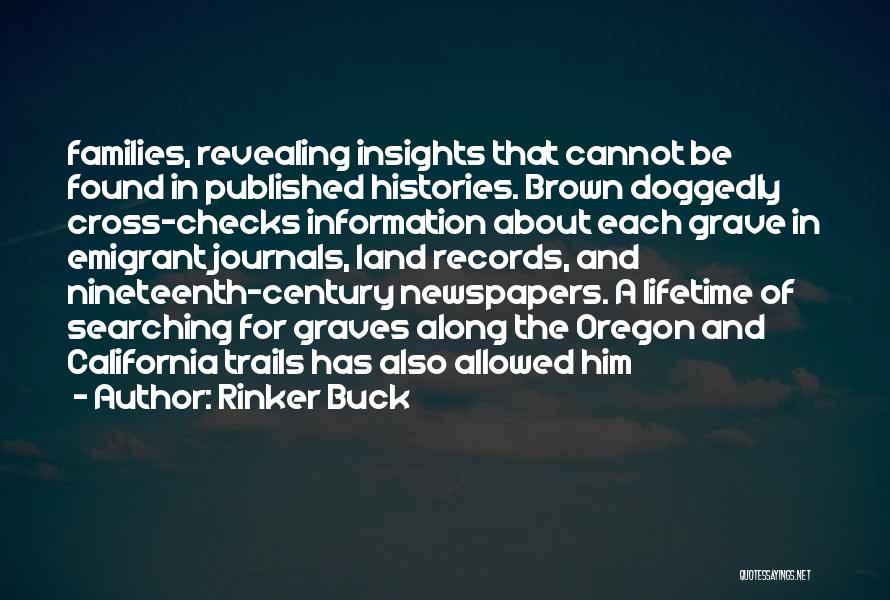 families, revealing insights that cannot be found in published histories. Brown doggedly cross-checks information about each grave in emigrant journals, land records, and nineteenth-century newspapers. A lifetime of searching for graves along the Oregon and California trails has also allowed him

- Author: Rinker Buck

QUOTESSAYINGS.NET